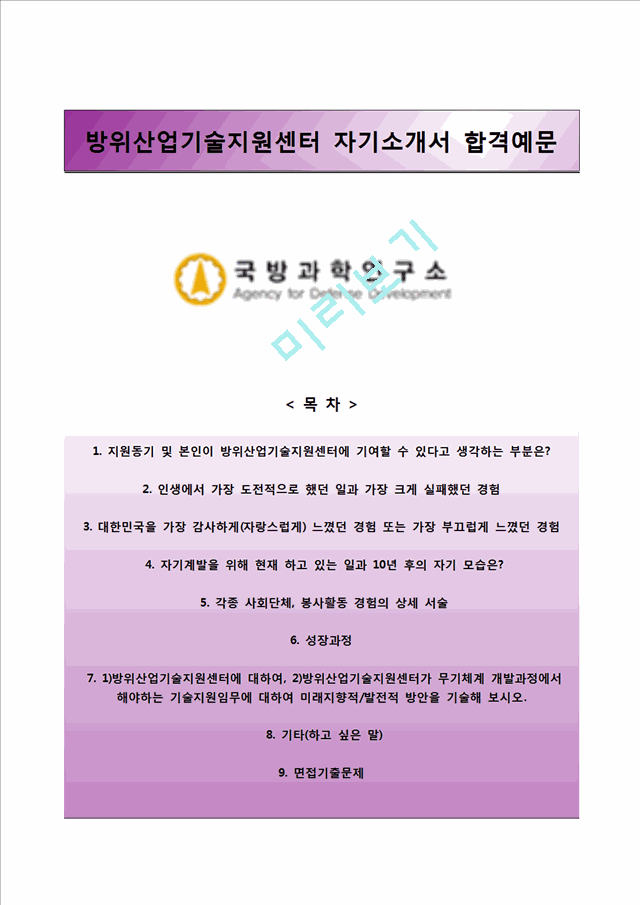 방위산업기술지원센터 자기소개서 합격예문

국방과학연구소
Agency for Defense Development

미리보기

< 목 차 >

1. 지원동기 및 본인이 방위산업기술지원센터에 기여할 수 있다고 생각하는 부분은?

2. 인생에서 가장 도전적으로 했던 일과 가장 크게 실패했던 경험

3. 대한민국을 가장 감사하게(자랑스럽게) 느꼈던 경험 또는 가장 부끄럽게 느꼈던 경험

4. 자기계발을 위해 현재 하고 있는 일과 10년 후의 자기 모습은?

5. 각종 사회단체, 봉사활동 경험의 상세 서술

6. 성장과정

7. 1)방위산업기술지원센터에 대하여, 2)방위산업기술지원센터가 무기체계 개발과정에서 해야하는 기술지원임무에 대하여 미래지향적/발전적 방안을 기술해 보시오.

8. 기타(하고 싶은 말)

9. 면접기출문제